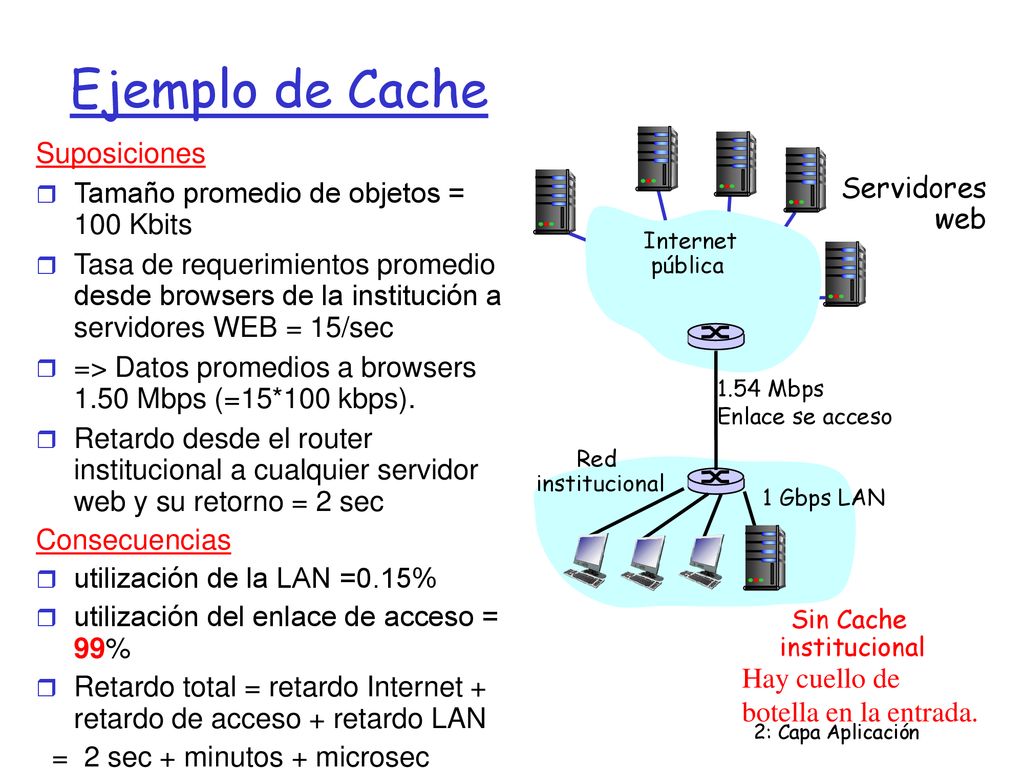 Ejemplo de Cache

Suposiciones

Tamaño promedio de objetos = 100 Kbits

Tasa de requerimientos promedio desde browsers de la institución a servidores WEB = 15/sec

=> Datos promedios a browsers 1.50 Mbps (=15*100 kbps).

Retardo desde el router institucional a cualquier servidor web y su retorno = 2 sec

Consecuencias

utilización de la LAN =0.15%

utilización del enlace de acceso = 99%

Retardo total = retardo Internet + retardo de acceso + retardo LAN

= 2 sec + minutos + microsec

Servidores web

Internet pública

1.54 Mbps
Enlace se acceso

Red institucional

1 Gbps LAN

Sin Cache institucional

Hay cuello de botella en la entrada.

2: Capa Aplicación